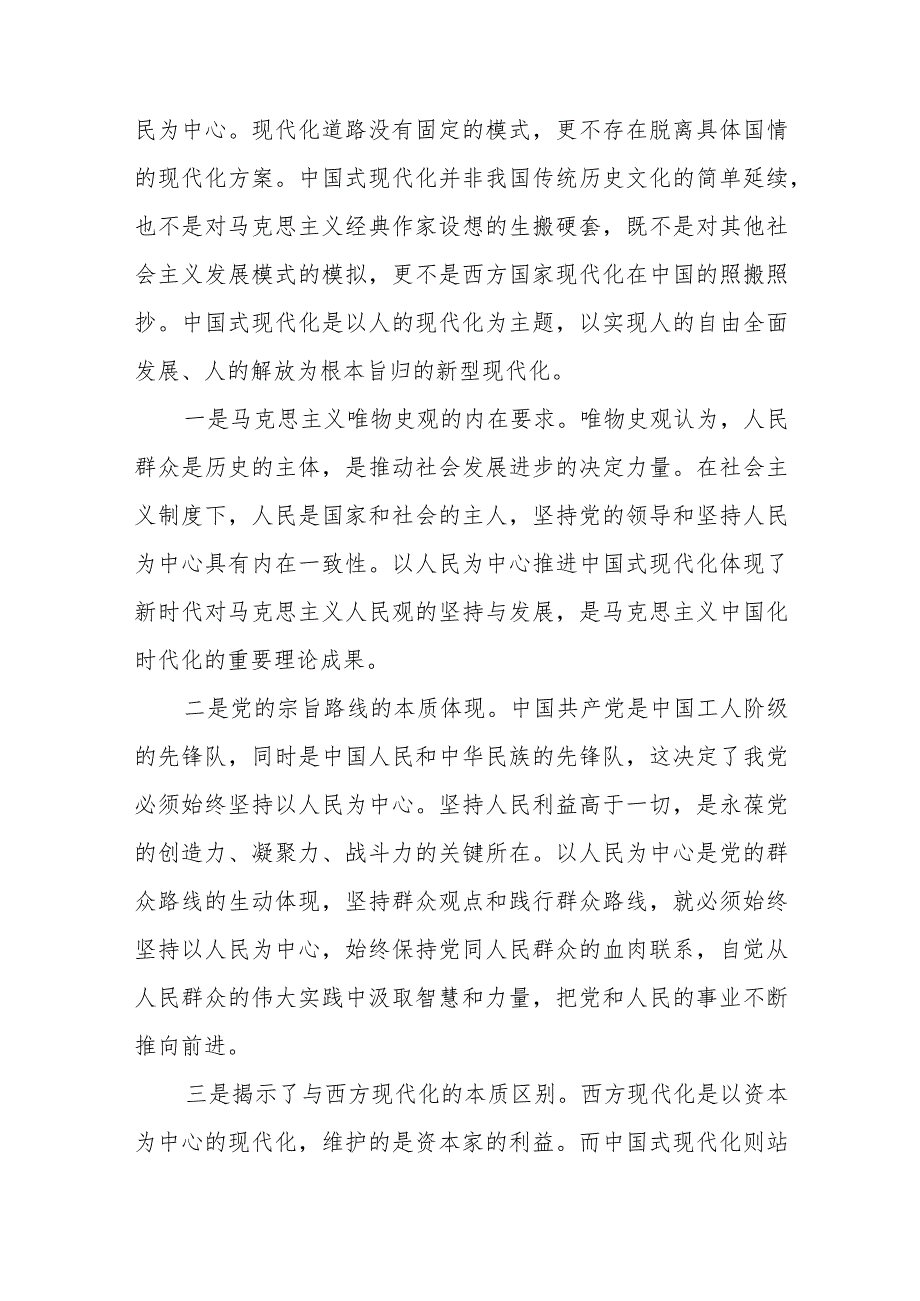 民为中心。现代化道路没有固定的模式，更不存在脱离具体国情的现代化方案。中国式现代化并非我国传统历史文化的简单延续，也不是对马克思主义经典作家设想的生搬硬套，既不是对其他社会主义发展模式的模拟，更不是西方国家现代化在中国的照搬照抄。中国式现代化是以人的现代化为主题，以实现人的自由全面发展、人的解放为根本旨归的新型现代化。

一是马克思主义唯物史观的内在要求。唯物史观认为，人民群众是历史的主体，是推动社会发展进步的决定力量。在社会主义制度下，人民是国家和社会的主人，坚持党的领导和坚持人民为中心具有内在一致性。以人民为中心推进中国式现代化体现了新时代对马克思主义人民观的坚持与发展，是马克思主义中国化时代化的重要理论成果。

二是党的宗旨路线的本质体现。中国共产党是中国工人阶级的先锋队，同时是中国人民和中华民族的先锋队，这决定了我党必须始终坚持以人民为中心。坚持人民利益高于一切，是永葆党的创造力、凝聚力、战斗力的关键所在。以人民为中心是党的群众路线的生动体现，坚持群众观点和践行群众路线，就必须始终坚持以人民为中心，始终保持党同人民群众的血肉联系，自觉从人民群众的伟大实践中汲取智慧和力量，把党和人民的事业不断推向前进。

三是揭示了与西方现代化的本质区别。西方现代化是以资本为中心的现代化，维护的是资本家的利益。而中国式现代化则站